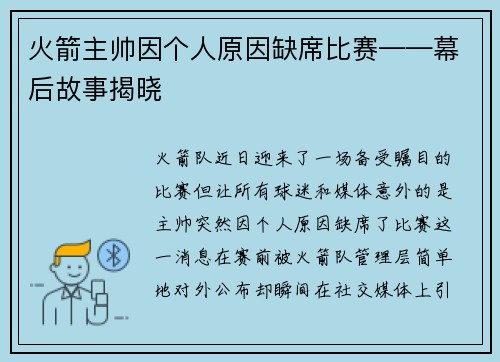 火箭主帅因个人原因缺席比赛——幕后故事揭晓

火箭队近日迎来了一场备受瞩目的比赛但让所有球迷和媒体意外的是主帅突然因个人原因缺席了比赛这一消息在赛前被火箭队管理层简单地对外公布却瞬间在社交媒体上引